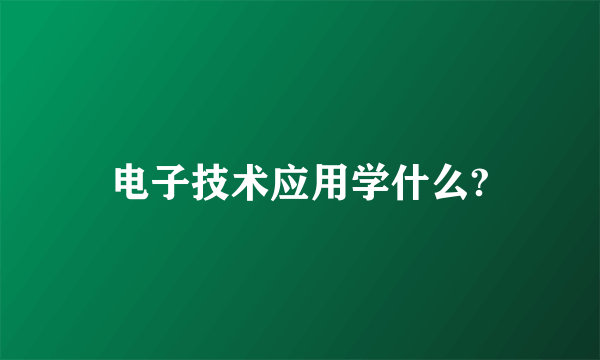 电子技术应用学什么?